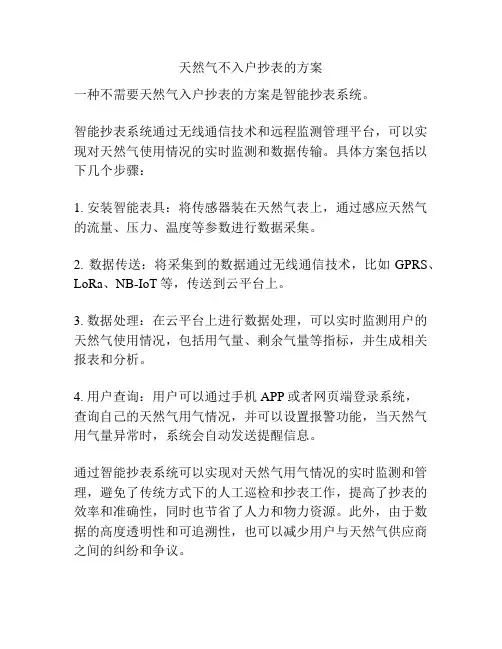 天然气不入户抄表的方案

一种不需要天然气入户抄表的方案是智能抄表系统。

智能抄表系统通过无线通信技术和远程监测管理平台，可以实现对天然气使用情况的实时监测和数据传输。具体方案包括以下几个步骤：

1. 安装智能表具：将传感器装在天然气表上，通过感应天然气的流量、压力、温度等参数进行数据采集。

2. 数据传送：将采集到的数据通过无线通信技术，比如 GPRS、LoRa、NB-IoT 等，传送到云平台上。

3. 数据处理：在云平台上进行数据处理，可以实时监测用户的天然气使用情况，包括用气量、剩余气量等指标，并生成相关报表和分析。

4. 用户查询：用户可以通过手机 APP 或者网页端登录系统，查询自己的天然气用气情况，并可以设置报警功能，当天然气用气量异常时，系统会自动发送提醒信息。

通过智能抄表系统可以实现对天然气用气情况的实时监测和管理，避免了传统方式下的人工巡检和抄表工作，提高了抄表的效率和准确性，同时也节省了人力和物力资源。此外，由于数据的高度透明性和可追溯性，也可以减少用户与天然气供应商之间的纠纷和争议。